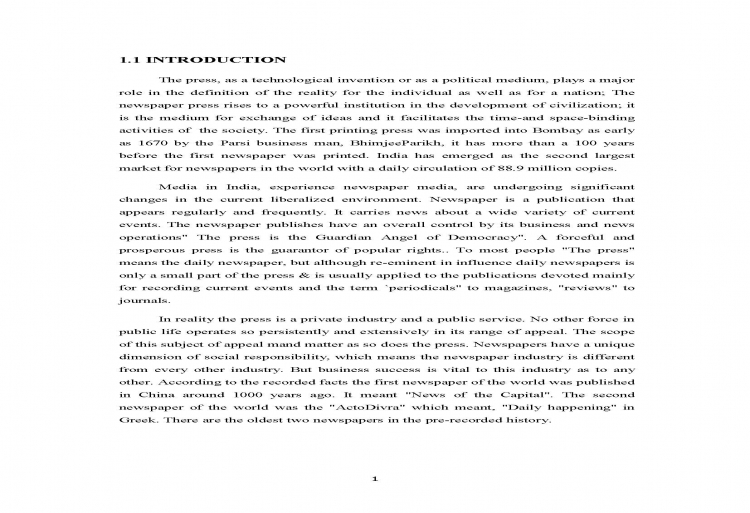 1.1 INTRODUCTION

The press, as a technological invention or as a political medium, plays a major role in the definition of the reality for the individual as well as for a nation; The newspaper press rises to a powerful institution in the development of civilization; it is the medium for exchange of ideas and it facilitates the time-and space-binding activities of the society. The first printing press was imported into Bombay as early as 1670 by the Parsi business man, BhimjeeParikh, it has more than a 100 years before the first newspaper was printed. India has emerged as the second largest market for newspapers in the world with a daily circulation of 88.9 million copies.

Media in India, experience newspaper media, are undergoing significant changes in the current liberalized environment. Newspaper is a publication that appears regularly and frequently. It carries news about a wide variety of current events. The newspaper publishes have an overall control by its business and news operations" The press is the Guardian Angel of Democracy". A forceful and prosperous press is the guarantor of popular rights.. To most people "The press" means the daily newspaper, but although re-eminent in influence daily newspapers is only a small part of the press & is usually applied to the publications devoted mainly for recording current events and the term `periodicals" to magazines, "reviews" to journals.

In reality the press is a private industry and a public service. No other force in public life operates so persistently and extensively in its range of appeal. The scope of this subject of appeal mand matter as so does the press. Newspapers have a unique dimension of social responsibility, which means the newspaper industry is different from every other industry. But business success is vital to this industry as to any other. According to the recorded facts the first newspaper of the world was published in China around 1000 years ago. It meant "News of the Capital". The second newspaper of the world was the "ActoDivra" which meant, "Daily happening" in Greek. There are the oldest two newspapers in the pre-recorded history.

1